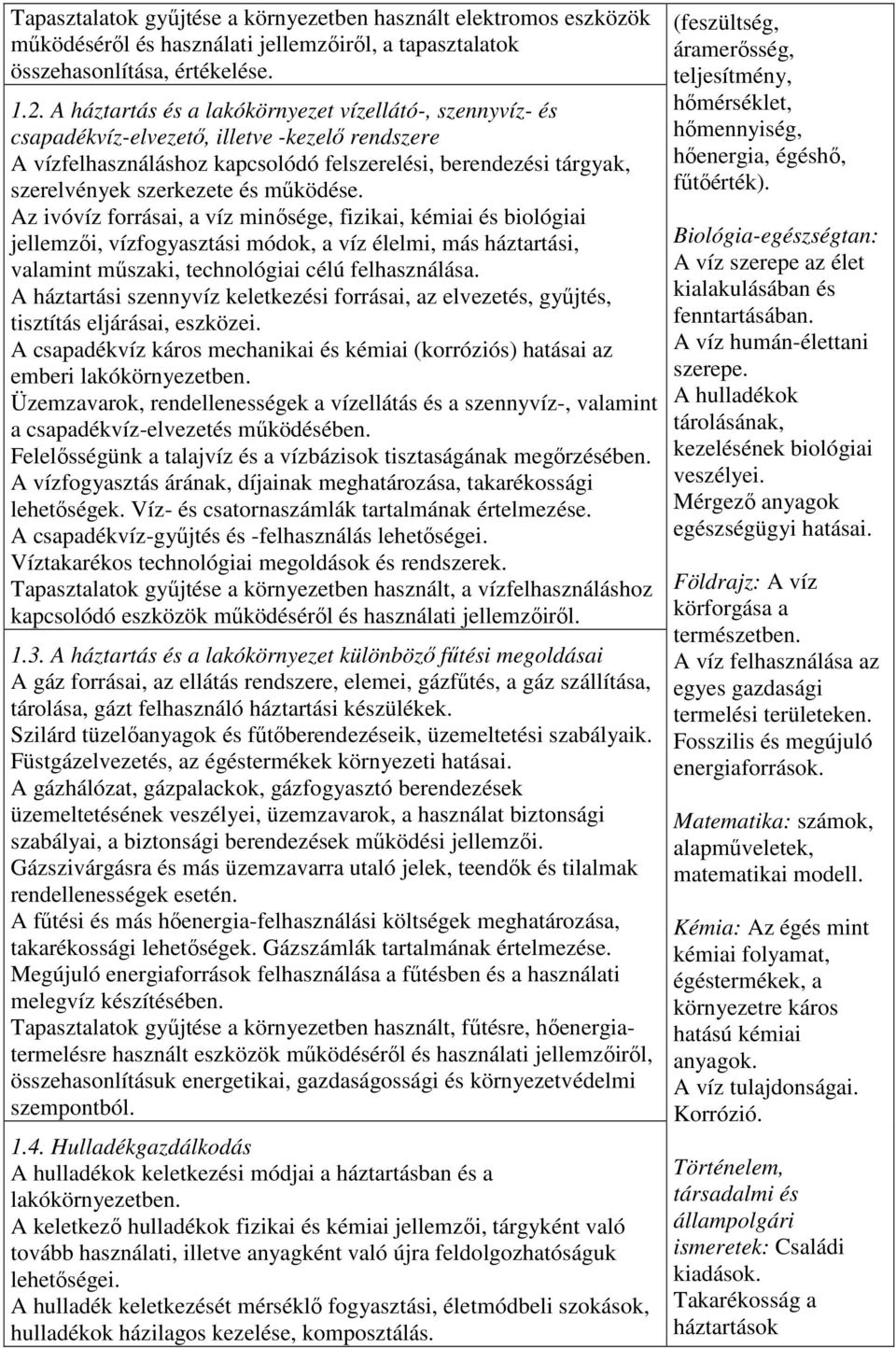 Tapasztalatok gyűjtése a környezetben használt elektromos eszközök működéséről és használati jellemzőiről, a tapasztalatok összehasonlítása, értékelése.

1.2. A háztartás és a lakókörnyezet vízellátó-, szennyvíz- és csapadékvíz-elvezető, illetve -kezelő rendszere
A vízfelhasználáshoz kapcsolódó felszerelési, berendezési tárgyak, szerelvények szerkezete és működése.
Az ivóvíz forrásai, a víz minősége, fizikai, kémiai és biológiai jellemzői, vízfogyasztási módok, a víz élelmi, más háztartási, valamint műszaki, technológiai célú felhasználása.
A háztartási szennyvíz keletkezési forrásai, az elvezetés, gyűjtés, tisztítás eljárásai, eszközei.
A csapadékvíz káros mechanikai és kémiai (korróziós) hatásai az emberi lakókörnyezetben.
Üzemzavarok, rendellenességek a vízellátás és a szennyvíz-, valamint a csapadékvíz-elvezetés működésében.
Felelősségünk a talajvíz és a vízbázisok tisztaságának megőrzésében.
A vízfogyasztás árának, díjainak meghatározása, takarékossági lehetőségek. Víz- és csatornaszámlák tartalmának értelmezése.
A csapadékvíz-gyűjtés és -felhasználás lehetőségei.
Víztakarékos technológiai megoldások és rendszerek.
Tapasztalatok gyűjtése a környezetben használt, a vízfelhasználáshoz kapcsolódó eszközök működéséről és használati jellemzőiről.

1.3. A háztartás és a lakókörnyezet különböző fűtési megoldásai
A gáz forrásai, az ellátás rendszere, elemei, gázfűtés, a gáz szállítása, tárolása, gázt felhasználó háztartási készülékek.
Szilárd tüzelőanyagok és fűtőberendezéseik, üzemeltetési szabályaik.
Füstgázelvezetés, az égéstermékek környezeti hatásai.
A gázhálózat, gázpalackok, gázfogyasztó berendezések üzemeltetésének veszélyei, üzemzavarok, a használat biztonsági szabályai, a biztonsági berendezések működési jellemzői.
Gázszivárgásra és más üzemzavarra utaló jelek, teendők és tilalmak rendellenességek esetén.
A fűtési és más hőenergia-felhasználási költségek meghatározása, takarékossági lehetőségek. Gázszámlák tartalmának értelmezése.
Megújuló energiaforrások felhasználása a fűtésben és a használati melegvíz készítésében.
Tapasztalatok gyűjtése a környezetben használt, fűtésre, hőenergiatermelésre használt eszközök működéséről és használati jellemzőiről, összehasonlításuk energetikai, gazdaságossági és környezetvédelmi szempontból.

1.4. Hulladékgazdálkodás
A hulladékok keletkezési módjai a háztartásban és a lakókörnyezetben.
A keletkező hulladékok fizikai és kémiai jellemzői, tárgyként való tovább használati, illetve anyagként való újra feldolgozhatóságuk lehetőségei.
A hulladék keletkezését mérséklő fogyasztási, életmódbeli szokások, hulladékok házilagos kezelése, komposztálás.

(feszültség, áramerősség, teljesítmény, hőmérséklet, hőmennyiség, hőenergia, égéshő, fűtőérték).

Biológia-egészségtan: A víz szerepe az élet kialakulásában és fenntartásában.
A víz humán-élettani szerepe.
A hulladékok tárolásának, kezelésének biológiai veszélyei.
Mérgező anyagok egészségügyi hatásai.

Földrajz: A víz körforgása a természetben.
A víz felhasználása az egyes gazdasági termelési területeken.
Fosszilis és megújuló energiaforrások.

Matematika: számok, alapműveletek, matematikai modell.

Kémia: Az égés mint kémiai folyamat, égéstermékek, a környezetre káros hatású kémiai anyagok.
A víz tulajdonságai.
Korrózió.

Történelem, társadalmi és állampolgári ismeretek: Családi kiadások.
Takarékosság a háztartások